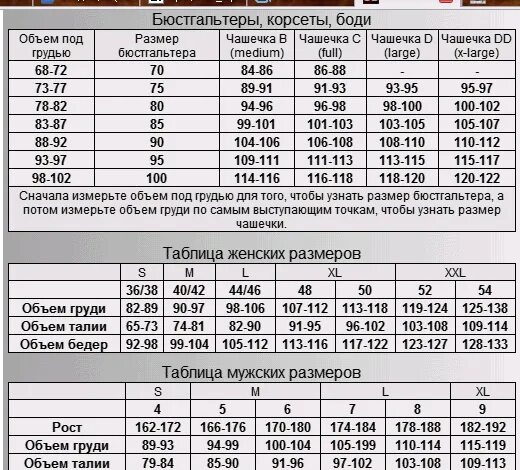 Бюстгальтеры, корсеты, боди

| Объем под грудью | Размер бюстгальтера | Чашечка B (medium) | Чашечка C (full) | Чашечка D (large) | Чашечка DD (x-large) |
|---|---|---|---|---|---|
| 68-72 | 70 | 84-86 | 86-88 | - | - |
| 73-77 | 75 | 89-91 | 91-93 | 93-95 | 95-97 |
| 78-82 | 80 | 94-96 | 96-98 | 98-100 | 100-102 |
| 83-87 | 85 | 99-101 | 101-103 | 103-105 | 105-107 |
| 88-92 | 90 | 104-106 | 106-108 | 108-110 | 110-112 |
| 93-97 | 95 | 109-111 | 111-113 | 113-115 | 115-117 |
| 98-102 | 100 | 114-116 | 116-118 | 118-120 | 120-122 |

Сначала измерьте объем под грудью для того, чтобы узнать размер бюстгальтера, а потом измерьте объем груди по самым выступающим точкам, чтобы узнать размер чашечки.

Таблица женских размеров

| | S | M | L | XL | | XXL | |
|---|---|---|---|---|---|---|---|
| | 36/38 | 40/42 | 44/46 | 48 | 50 | 52 | 54 |
| Объем груди | 82-89 | 90-97 | 98-106 | 107-112 | 113-118 | 119-124 | 125-138 |
| Объем талии | 65-73 | 74-81 | 82-90 | 91-95 | 96-102 | 103-108 | 109-114 |
| Объем бедер | 92-98 | 99-104 | 105-112 | 113-116 | 117-122 | 123-127 | 128-133 |

Таблица мужских размеров

| | S | M | | L | | XL |
|---|---|---|---|---|---|---|
| | 4 | 5 | 6 | 7 | 8 | 9 |
| Рост | 162-172 | 166-176 | 170-180 | 174-184 | 178-188 | 182-192 |
| Объем груди | 89-93 | 94-99 | 100-104 | 105-199 | 110-114 | 115-119 |
| Объем талии | 79-84 | 85-90 | 91-96 | 97-102 | 103-108 | 109-113 |